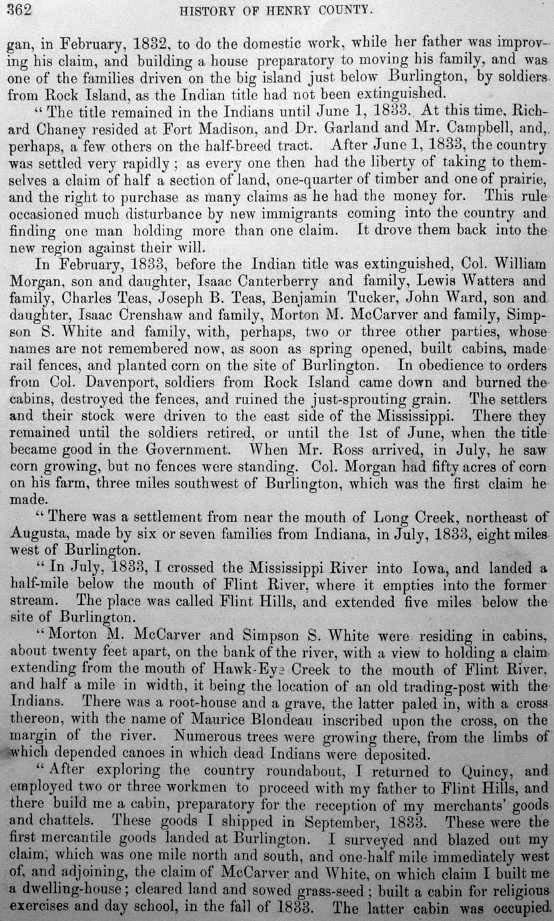 362 HISTORY OF HENRY COUNTY.

gan, in February, 1832, to do the domestic work, while her father was improving his claim, and building a house preparatory to moving his family, and was one of the families driven on the big island just below Burlington, by soldiers from Rock Island, as the Indian title had not been extinguished.

"The title remained in the Indians until June 1, 1833. At this time, Richard Chaney resided at Fort Madison, and Dr. Garland and Mr. Campbell, and, perhaps, a few others on the half-breed tract. After June 1, 1833, the country was settled very rapidly; as every one then had the liberty of taking to themselves a claim of half a section of land, one-quarter of timber and one of prairie, and the right to purchase as many claims as he had the money for. This rule occasioned much disturbance by new immigrants coming into the country and finding one man holding more than one claim. It drove them back into the new region against their will.

In February, 1833, before the Indian title was extinguished, Col. William Morgan, son and daughter, Isaac Canterberry and family, Lewis Watters and family, Charles Teas, Joseph B. Teas, Benjamin Tucker, John Ward, son and daughter, Isaac Crenshaw and family, Morton M. McCarver and family, Simpson S. White and family, with, perhaps, two or three other parties, whose names are not remembered now, as soon as spring opened, built cabins, made rail fences, and planted corn on the site of Burlington. In obedience to orders from Col. Davenport, soldiers from Rock Island came down and burned the cabins, destroyed the fences, and ruined the just-sprouting grain. The settlers and their stock were driven to the east side of the Mississippi. There they remained until the soldiers retired, or until the 1st of June, when the title became good in the Government. When Mr. Ross arrived, in July, he saw corn growing, but no fences were standing. Col. Morgan had fifty acres of corn on his farm, three miles southwest of Burlington, which was the first claim he made.

"There was a settlement from near the mouth of Long Creek, northeast of Augusta, made by six or seven families from Indiana, in July, 1833, eight miles west of Burlington.

"In July, 1833, I crossed the Mississippi River into Iowa, and landed a half-mile below the mouth of Flint River, where it empties into the former stream. The place was called Flint Hills, and extended five miles below the site of Burlington.

"Morton M. McCarver and Simpson S. White were residing in cabins, about twenty feet apart, on the bank of the river, with a view to holding a claim extending from the mouth of Hawk-Eye Creek to the mouth of Flint River, and half a mile in width, it being the location of an old trading-post with the Indians. There was a root-house and a grave, the latter paled in, with a cross thereon, with the name of Maurice Blondeau inscribed upon the cross, on the margin of the river. Numerous trees were growing there, from the limbs of which depended canoes in which dead Indians were deposited.

"After exploring the country roundabout, I returned to Quincy, and employed two or three workmen to proceed with my father to Flint Hills, and there build me a cabin, preparatory for the reception of my merchants' goods and chattels. These goods I shipped in September, 1833. These were the first mercantile goods landed at Burlington. I surveyed and blazed out my claim, which was one mile north and south, and one-half mile immediately west of, and adjoining, the claim of McCarver and White, on which claim I built me a dwelling-house; cleared land and sowed grass-seed; built a cabin for religious exercises and day school, in the fall of 1833. The latter cabin was occupied